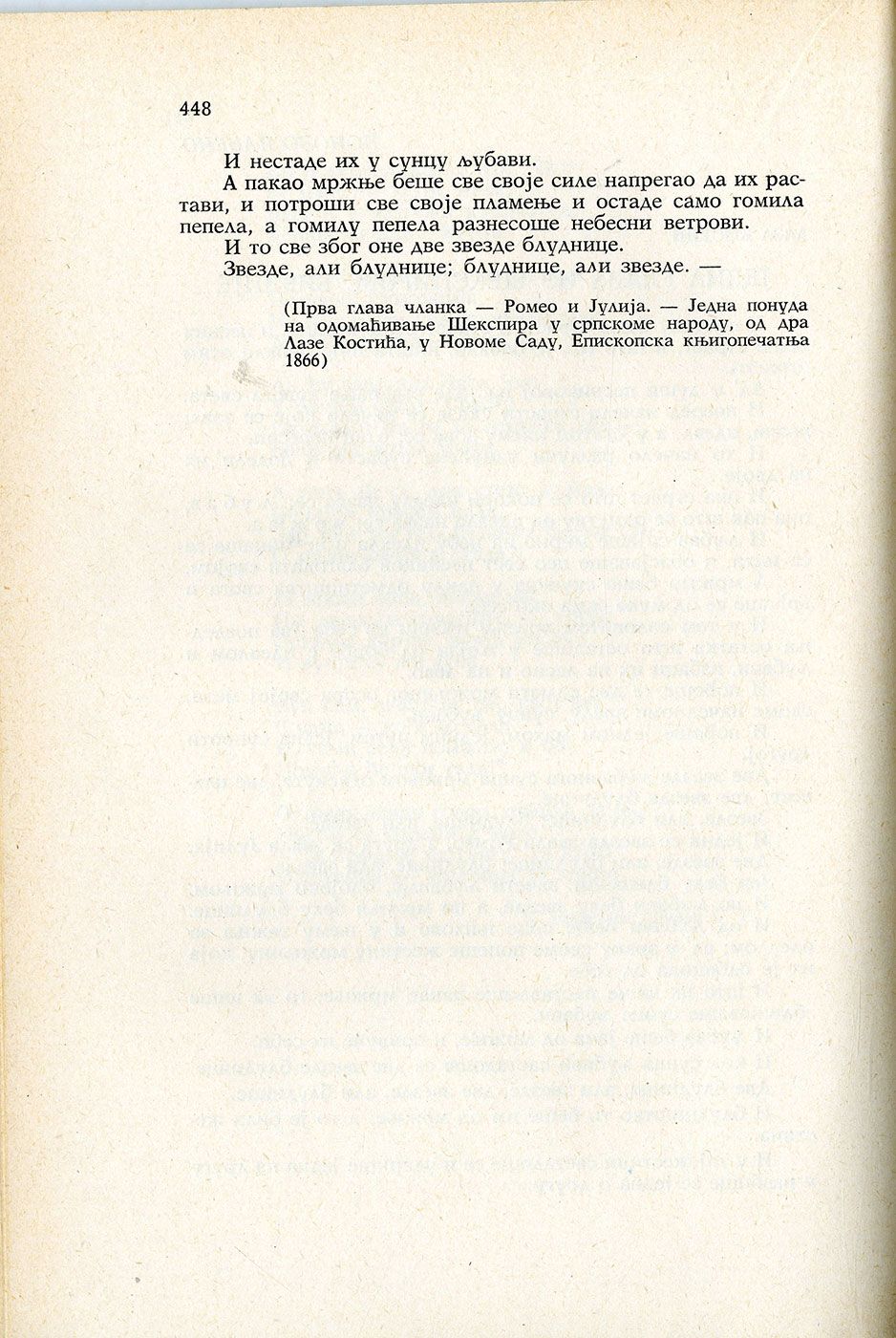 448

И нестаде их у сунцу љубави.

А пакао мржње беше све своје силе напрегао да их растави, и потроши све своје пламење и остаде само гомила пепела, а гомилу пепела разнесоше небесни ветрови.

И то све због оне две звезде блуднице.

Звезде, али блуднице; блуднице, али звезде. —

(Прва глава чланка — Ромео и Јулија. — Једна понуда на одомаћивање Шекспира у српскоме народу, од дра Лазе Костића, у Новоме Саду, Епископска књигопечатња 1866)